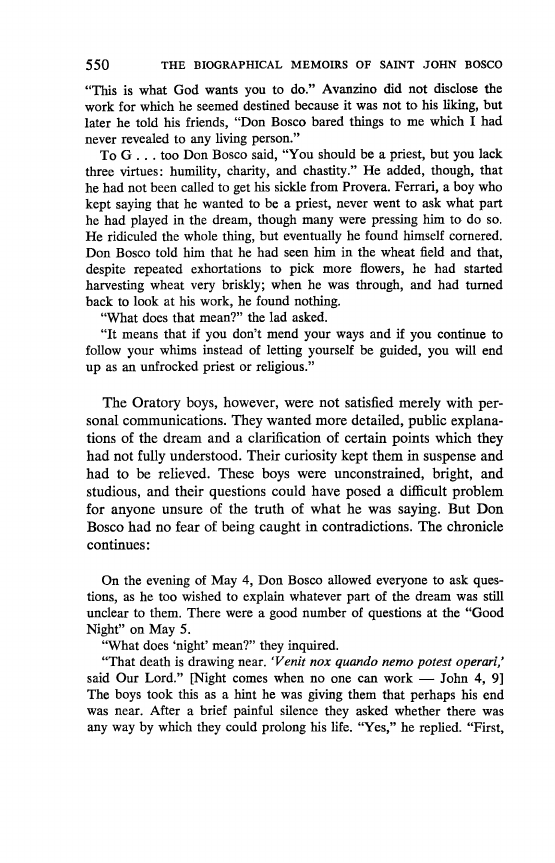 550 THE BIOGRAPHICAL MEMOIRS OF SAINT JOHN BOSCO

"This is what God wants you to do." Avanzino did not disclose the work for which he seemed destined because it was not to his liking, but later he told his friends, "Don Bosco bared things to me which I had never revealed to any living person."

To G . . . too Don Bosco said, "You should be a priest, but you lack three virtues: humility, charity, and chastity." He added, though, that he had not been called to get his sickle from Provera. Ferrari, a boy who kept saying that he wanted to be a priest, never went to ask what part he had played in the dream, though many were pressing him to do so. He ridiculed the whole thing, but eventually he found himself cornered. Don Bosco told him that he had seen him in the wheat field and that, despite repeated exhortations to pick more flowers, he had started harvesting wheat very briskly; when he was through, and had turned back to look at his work, he found nothing.

"What does that mean?" the lad asked.

"It means that if you don't mend your ways and if you continue to follow your whims instead of letting yourself be guided, you will end up as an unfrocked priest or religious."

The Oratory boys, however, were not satisfied merely with personal communications. They wanted more detailed, public explanations of the dream and a clarification of certain points which they had not fully understood. Their curiosity kept them in suspense and had to be relieved. These boys were unconstrained, bright, and studious, and their questions could have posed a difficult problem for anyone unsure of the truth of what he was saying. But Don Bosco had no fear of being caught in contradictions. The chronicle continues:

On the evening of May 4, Don Bosco allowed everyone to ask questions, as he too wished to explain whatever part of the dream was still unclear to them. There were a good number of questions at the "Good Night" on May 5.

"What does 'night' mean?" they inquired.

"That death is drawing near. 'Venit nox quando nemo potest operari,' said Our Lord." [Night comes when no one can work — John 4, 9] The boys took this as a hint he was giving them that perhaps his end was near. After a brief painful silence they asked whether there was any way by which they could prolong his life. "Yes," he replied. "First,